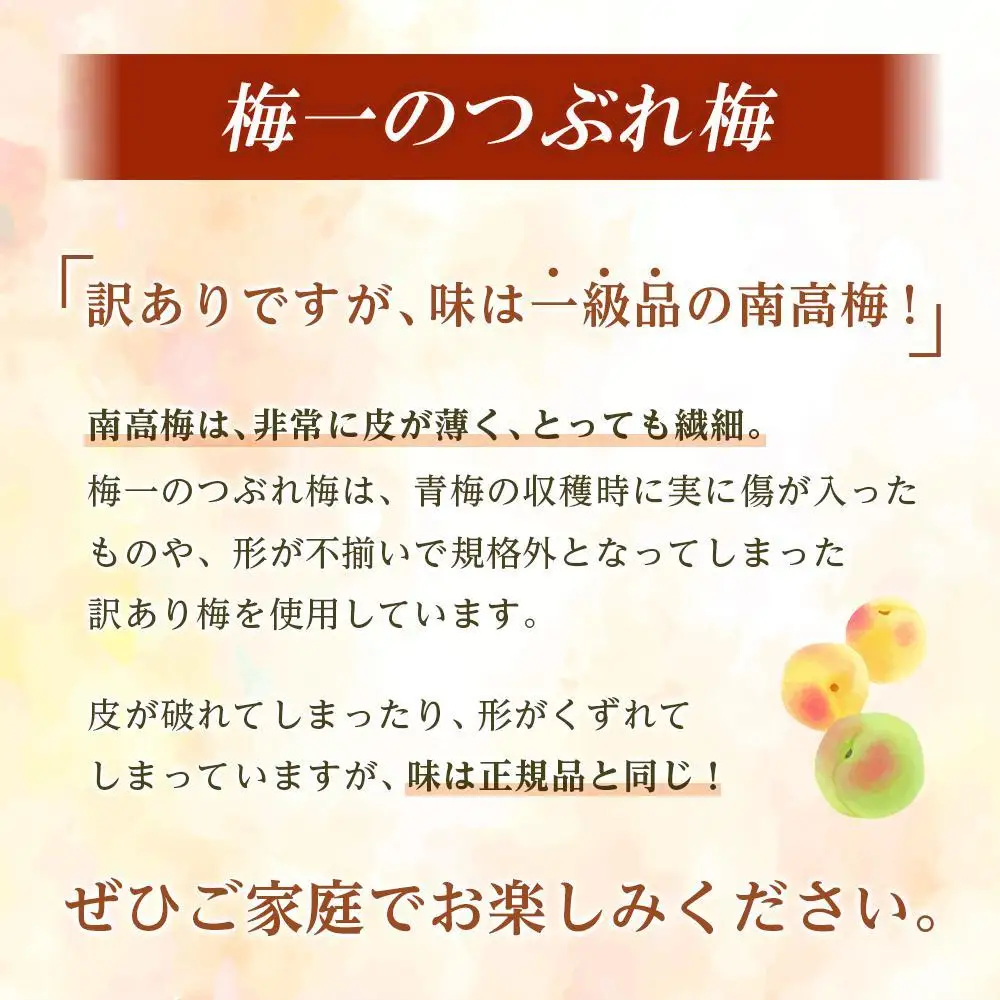 梅一のつぶれ梅

「訳ありですが、味は一級品の南高梅！」

南高梅は、非常に皮が薄く、とっても繊細。
梅一のつぶれ梅は、青梅の収穫時に実に傷が入ったものや、形が不揃いで規格外となってしまった訳あり梅を使用しています。

皮が破れてしまったり、形がくずれてしまっていますが、味は正規品と同じ！

ぜひご家庭でお楽しみください。